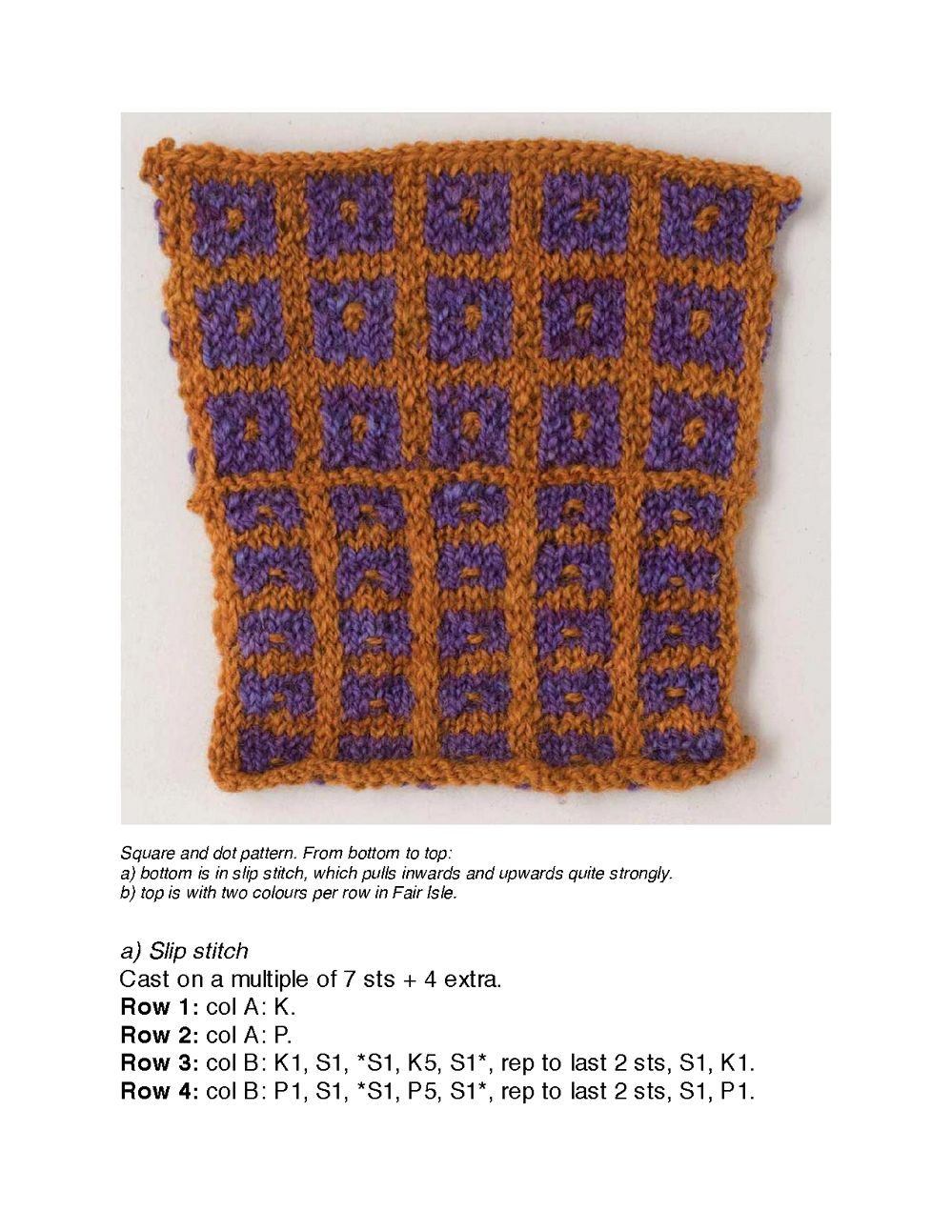 Square and dot pattern. From bottom to top:
a) bottom is in slip stitch, which pulls inwards and upwards quite strongly.
b) top is with two colours per row in Fair Isle.

a) Slip stitch
Cast on a multiple of 7 sts + 4 extra.
Row 1: col A: K.
Row 2: col A: P.
Row 3: col B: K1, S1, *S1, K5, S1*, rep to last 2 sts, S1, K1.
Row 4: col B: P1, S1, *S1, P5, S1*, rep to last 2 sts, S1, P1.